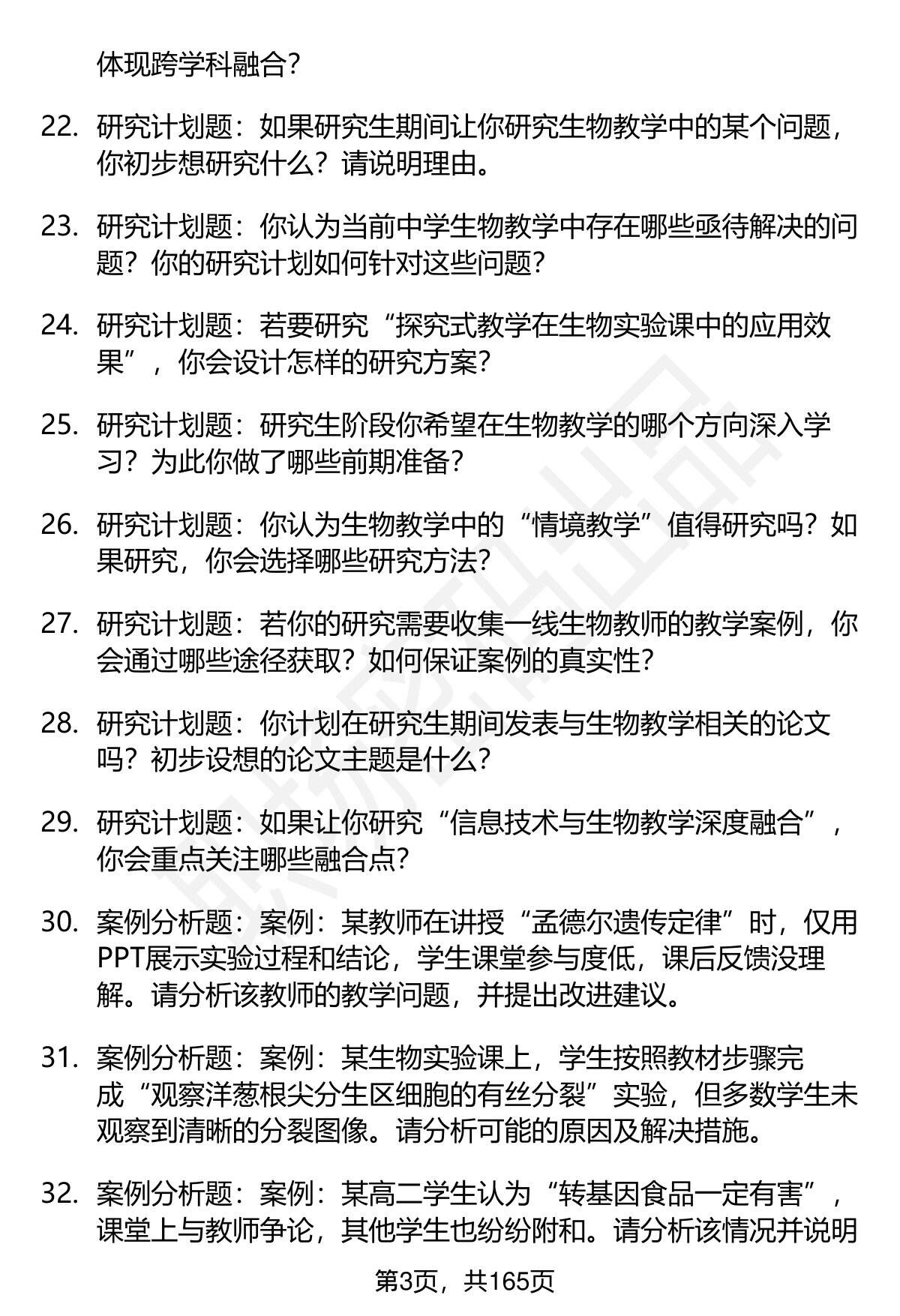 体现跨学科融合？

22. 研究计划题：如果研究生期间让你研究生物教学中的某个问题，你初步想研究什么？请说明理由。

23. 研究计划题：你认为当前中学生物教学中存在哪些亟待解决的问题？你的研究计划如何针对这些问题？

24. 研究计划题：若要研究“探究式教学在生物实验课中的应用效果”，你会设计怎样的研究方案？

25. 研究计划题：研究生阶段你希望在生物教学的哪个方向深入学习？为此你做了哪些前期准备？

26. 研究计划题：你认为生物教学中的“情境教学”值得研究吗？如果研究，你会选择哪些研究方法？

27. 研究计划题：若你的研究需要收集一线生物教师的教学案例，你会通过哪些途径获取？如何保证案例的真实性？

28. 研究计划题：你计划在研究生期间发表与生物教学相关的论文吗？初步设想的论文主题是什么？

29. 研究计划题：如果让你研究“信息技术与生物教学深度融合”，你会重点关注哪些融合点？

30. 案例分析题：案例：某教师在讲授“孟德尔遗传定律”时，仅用PPT展示实验过程和结论，学生课堂参与度低，课后反馈没理解。请分析该教师的教学问题，并提出改进建议。

31. 案例分析题：案例：某生物实验课上，学生按照教材步骤完成“观察洋葱根尖分生区细胞的有丝分裂”实验，但多数学生未观察到清晰的分裂图像。请分析可能的原因及解决措施。

32. 案例分析题：案例：某高二学生认为“转基因食品一定有害”，课堂上与教师争论，其他学生也纷纷附和。请分析该情况并说明

第3页，共165页